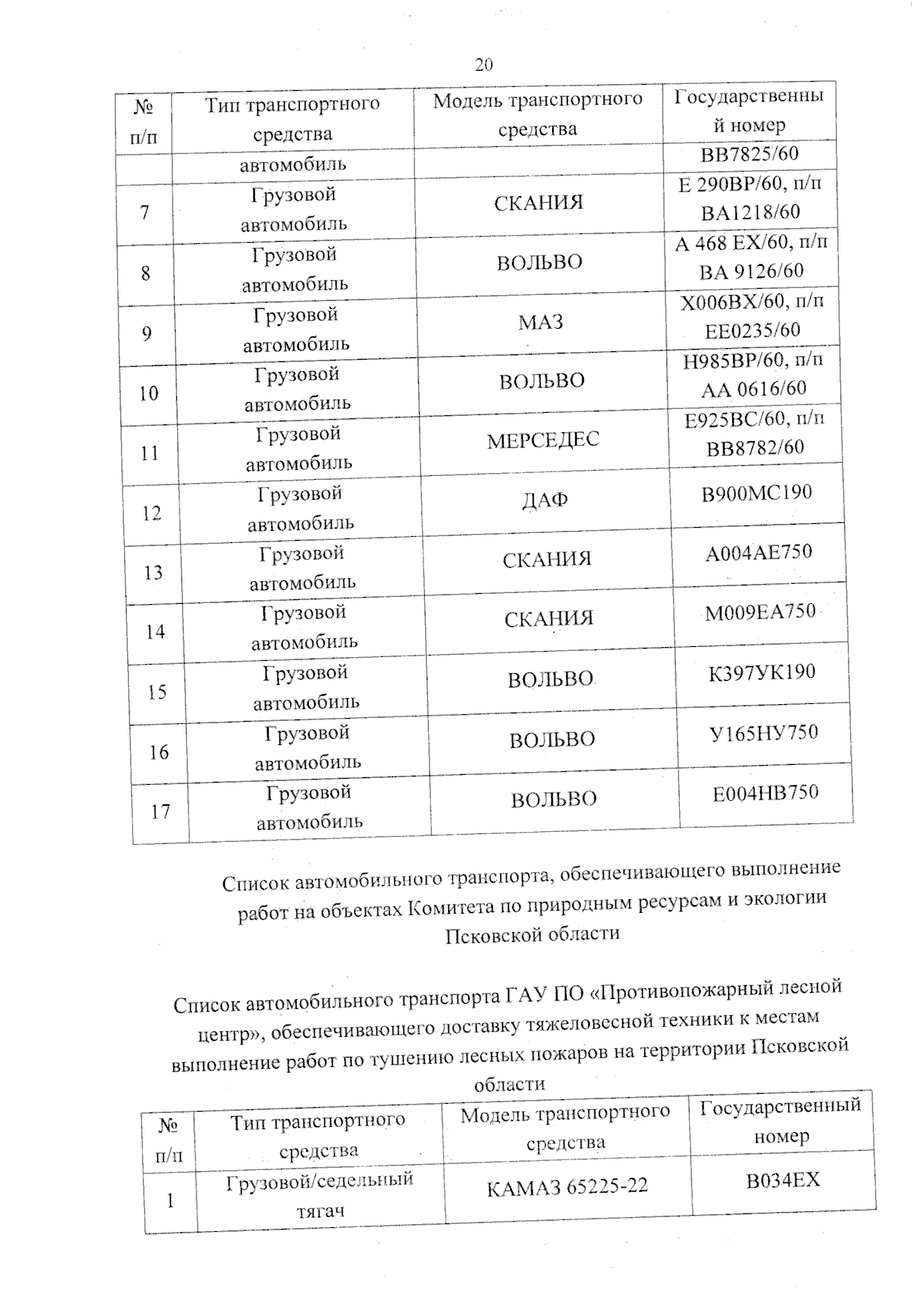 20

| № п/п | Тип транспортного средства | Модель транспортного средства | Государственный номер |
|---|---|---|---|
| | автомобиль | | ВВ7825/60 |
| 7 | Грузовой автомобиль | СКАНИЯ | Е 290ВР/60, п/п ВА1218/60 |
| 8 | Грузовой автомобиль | ВОЛЬВО | А 468 ЕХ/60, п/п ВА 9126/60 |
| 9 | Грузовой автомобиль | МАЗ | Х006ВХ/60, п/п ЕЕ0235/60 |
| 10 | Грузовой автомобиль | ВОЛЬВО | Н985ВР/60, п/п АА 0616/60 |
| 11 | Грузовой автомобиль | МЕРСЕДЕС | Е925ВС/60, п/п ВВ8782/60 |
| 12 | Грузовой автомобиль | ДАФ | В900МС190 |
| 13 | Грузовой автомобиль | СКАНИЯ | А004АЕ750 |
| 14 | Грузовой автомобиль | СКАНИЯ | М009ЕА750 |
| 15 | Грузовой автомобиль | ВОЛЬВО | К397УК190 |
| 16 | Грузовой автомобиль | ВОЛЬВО | У165НУ750 |
| 17 | Грузовой автомобиль | ВОЛЬВО | Е004НВ750 |

Список автомобильного транспорта, обеспечивающего выполнение работ на объектах Комитета по природным ресурсам и экологии Псковской области

Список автомобильного транспорта ГАУ ПО «Противопожарный лесной центр», обеспечивающего доставку тяжеловесной техники к местам выполнение работ по тушению лесных пожаров на территории Псковской области

| № п/п | Тип транспортного средства | Модель транспортного средства | Государственный номер |
|---|---|---|---|
| 1 | Грузовой/седельный тягач | КАМАЗ 65225-22 | В034ЕХ |